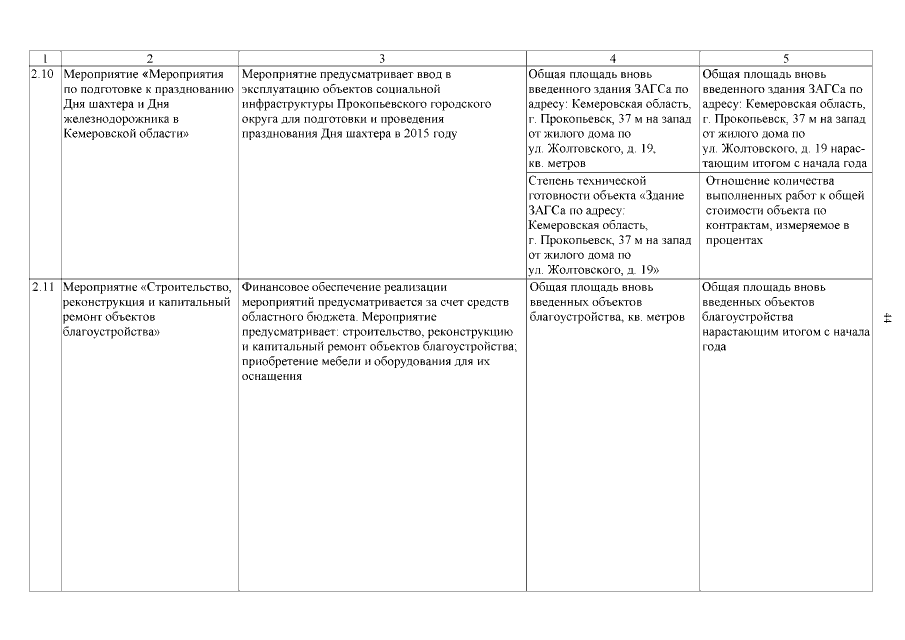 | 1 | 2 | 3 | 4 | 5 |
|---|---|---|---|---|
| 2.10 | Мероприятие «Мероприятия по подготовке к празднованию Дня шахтера и Дня железнодорожника в Кемеровской области» | Мероприятие предусматривает ввод в эксплуатацию объектов социальной инфраструктуры Прокопьевского городского округа для подготовки и проведения празднования Дня шахтера в 2015 году | Общая площадь вновь введенного здания ЗАГСа по адресу: Кемеровская область, г. Прокопьевск, 37 м на запад от жилого дома по ул. Жолтовского, д. 19, кв. метров | Общая площадь вновь введенного здания ЗАГСа по адресу: Кемеровская область, г. Прокопьевск, 37 м на запад от жилого дома по ул. Жолтовского, д. 19 нарастающим итогом с начала года |
| | | | Степень технической готовности объекта «Здание ЗАГСа по адресу: Кемеровская область, г. Прокопьевск, 37 м на запад от жилого дома по ул. Жолтовского, д. 19» | Отношение количества выполненных работ к общей стоимости объекта по контрактам, измеряемое в процентах |
| 2.11 | Мероприятие «Строительство, реконструкция и капитальный ремонт объектов благоустройства» | Финансовое обеспечение реализации мероприятий предусматривается за счет средств областного бюджета. Мероприятие предусматривает: строительство, реконструкцию и капитальный ремонт объектов благоустройства; приобретение мебели и оборудования для их оснащения | Общая площадь вновь введенных объектов благоустройства, кв. метров | Общая площадь вновь введенных объектов благоустройства нарастающим итогом с начала года |

44